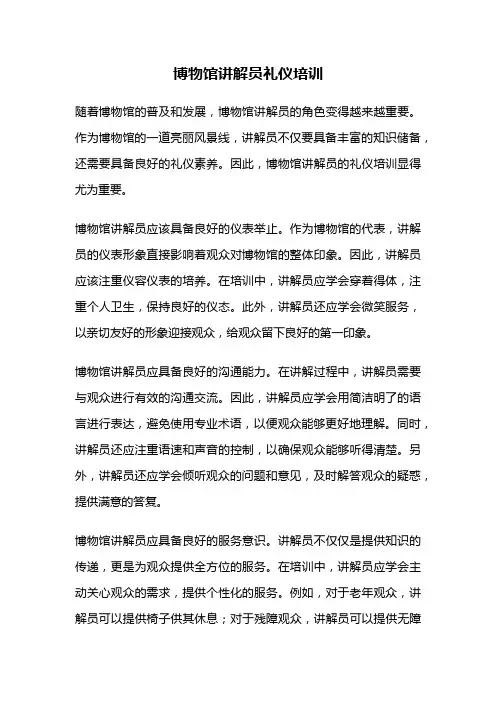 博物馆讲解员礼仪培训

随着博物馆的普及和发展，博物馆讲解员的角色变得越来越重要。作为博物馆的一道亮丽风景线，讲解员不仅要具备丰富的知识储备，还需要具备良好的礼仪素养。因此，博物馆讲解员的礼仪培训显得尤为重要。

博物馆讲解员应该具备良好的仪表举止。作为博物馆的代表，讲解员的仪表形象直接影响着观众对博物馆的整体印象。因此，讲解员应该注重仪容仪表的培养。在培训中，讲解员应学会穿着得体，注重个人卫生，保持良好的仪态。此外，讲解员还应学会微笑服务，以亲切友好的形象迎接观众，给观众留下良好的第一印象。

博物馆讲解员应具备良好的沟通能力。在讲解过程中，讲解员需要与观众进行有效的沟通交流。因此，讲解员应学会用简洁明了的语言进行表达，避免使用专业术语，以便观众能够更好地理解。同时，讲解员还应注重语速和声音的控制，以确保观众能够听得清楚。另外，讲解员还应学会倾听观众的问题和意见，及时解答观众的疑惑，提供满意的答复。

博物馆讲解员应具备良好的服务意识。讲解员不仅仅是提供知识的传递，更是为观众提供全方位的服务。在培训中，讲解员应学会主动关心观众的需求，提供个性化的服务。例如，对于老年观众，讲解员可以提供椅子供其休息；对于残障观众，讲解员可以提供无障